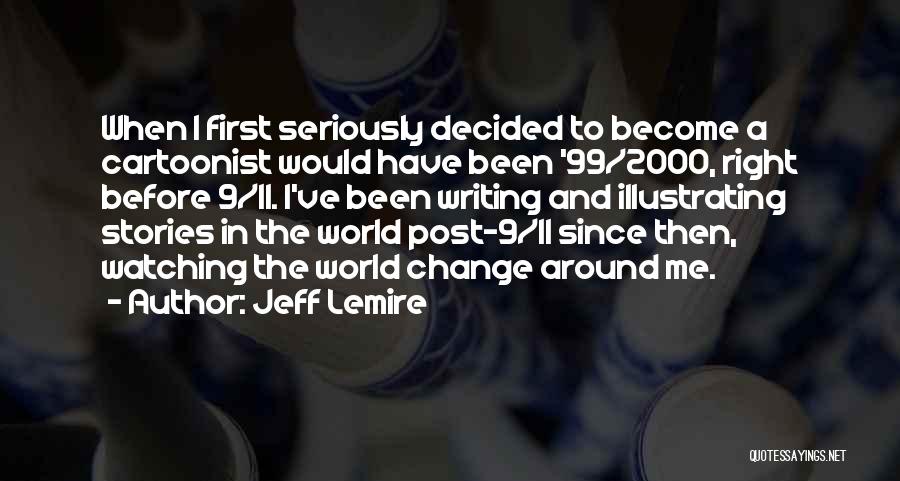 When I first seriously decided to become a cartoonist would have been '99/2000, right before 9/11. I've been writing and illustrating stories in the world post-9/11 since then, watching the world change around me.
- Author: Jeff Lemire

QUOTESSAYINGS.NET